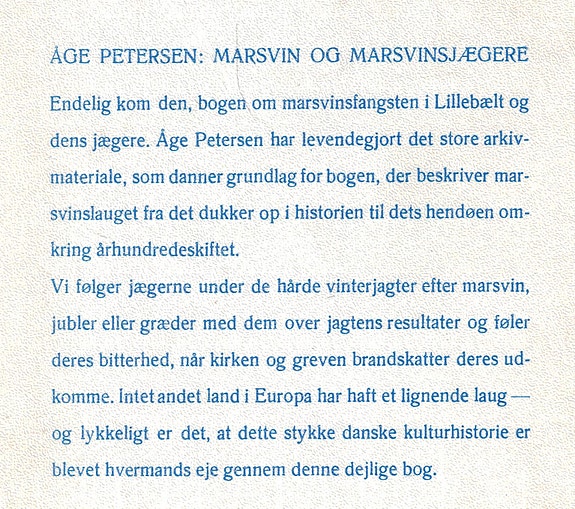 ÅGE PETERSEN: MARSVIN OG MARSVINSJÆGERE

Endelig kom den, bogen om marsvinsfangsten i Lillebælt og dens jægere. Åge Petersen har levendegjort det store arkivmateriale, som danner grundlag for bogen, der beskriver marsvinslauget fra det dukker op i historien til dets hendøen omkring århundredeskiftet.

Vi følger jægerne under de hårde vinterjagter efter marsvin, jubler eller græder med dem over jagtens resultater og føler deres bitterhed, når kirken og greven brandskatter deres udkomme. Intet andet land i Europa har haft et lignende laug — og lykkeligt er det, at dette stykke danske kulturhistorie er blevet hvermands eje gennem denne dejlige bog.